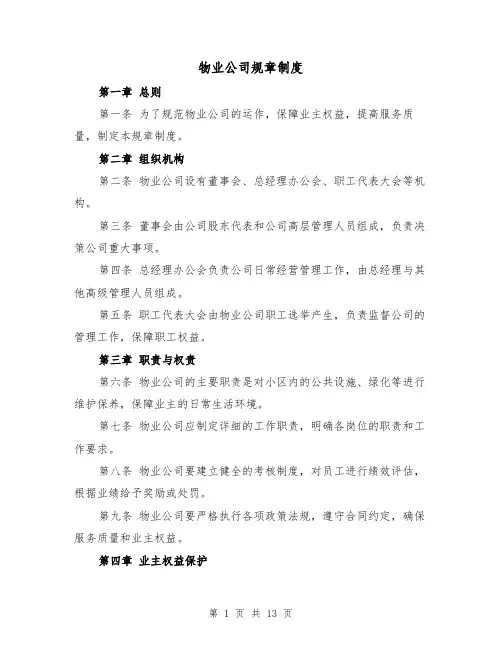 物业公司规章制度

第一章 总则

第一条 为了规范物业公司的运作，保障业主权益，提高服务质量，制定本规章制度。

第二章 组织机构

第二条 物业公司设有董事会、总经理办公会、职工代表大会等机构。

第三条 董事会由公司股东代表和公司高层管理人员组成，负责决策公司重大事项。

第四条 总经理办公会负责公司日常经营管理工作，由总经理与其他高级管理人员组成。

第五条 职工代表大会由物业公司职工选举产生，负责监督公司的管理工作，保障职工权益。

第三章 职责与权责

第六条 物业公司的主要职责是对小区内的公共设施、绿化等进行维护保养，保障业主的日常生活环境。

第七条 物业公司应制定详细的工作职责，明确各岗位的职责和工作要求。

第八条 物业公司要建立健全的考核制度，对员工进行绩效评估，根据业绩给予奖励或处罚。

第九条 物业公司要严格执行各项政策法规，遵守合同约定，确保服务质量和业主权益。

第四章 业主权益保护

第 1 页 共 13 页